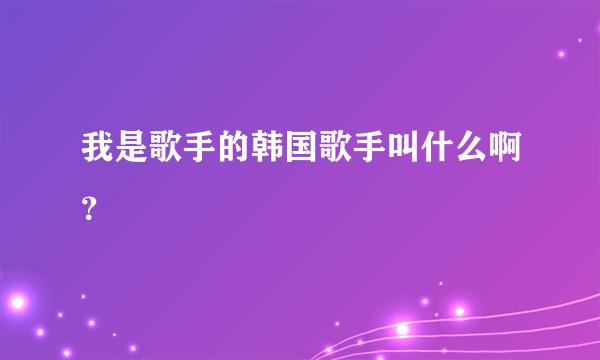 我是歌手的韩国歌手叫什么啊？